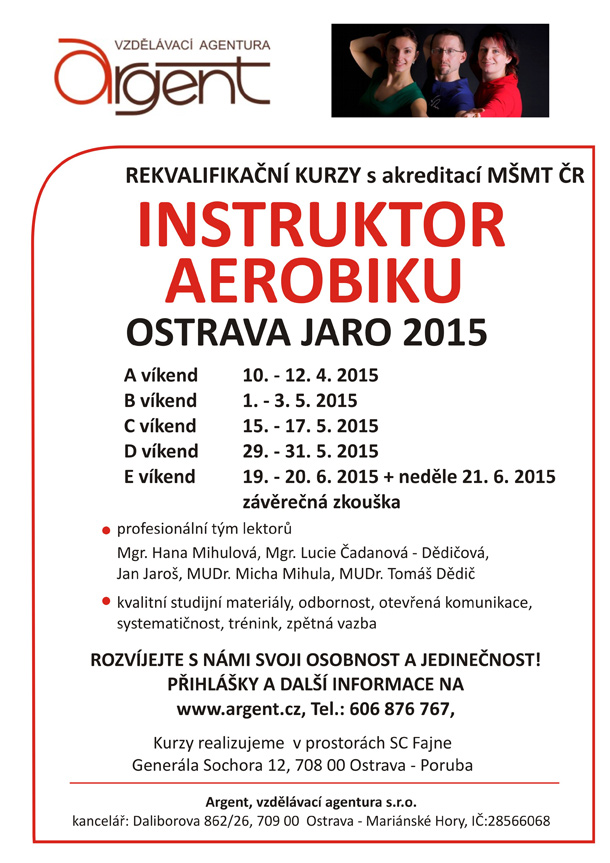 VZDĚLÁVACÍ AGENTURA
argent

REKVALIFIKAČNÍ KURZY s akreditací MŠMT ČR

INSTRUKTOR
AEROBIKU

OSTRAVA JARO 2015

A víkend 10. - 12. 4. 2015
B víkend 1. - 3. 5. 2015
C víkend 15. - 17. 5. 2015
D víkend 29. - 31. 5. 2015
E víkend 19. - 20. 6. 2015 + neděle 21. 6. 2015
závěrečná zkouška

• profesionální tým lektorů
Mgr. Hana Mihulová, Mgr. Lucie Čadanová - Dědičová, Jan Jaroš, MUDr. Micha Mihula, MUDr. Tomáš Dědič

• kvalitní studijní materiály, odbornost, otevřená komunikace, systematičnost, trénink, zpětná vazba

ROZVÍJEJTE S NÁMI SVOJI OSOBNOST A JEDINEČNOST!
PŘIHLÁŠKY A DALŠÍ INFORMACE NA
www.argent.cz, Tel.: 606 876 767,

Kurzy realizujeme v prostorách SC Fajne
Generála Sochora 12, 708 00 Ostrava - Poruba

Argent, vzdělávací agentura s.r.o.
kancelář: Daliborova 862/26, 709 00 Ostrava - Mariánské Hory, IČ:28566068